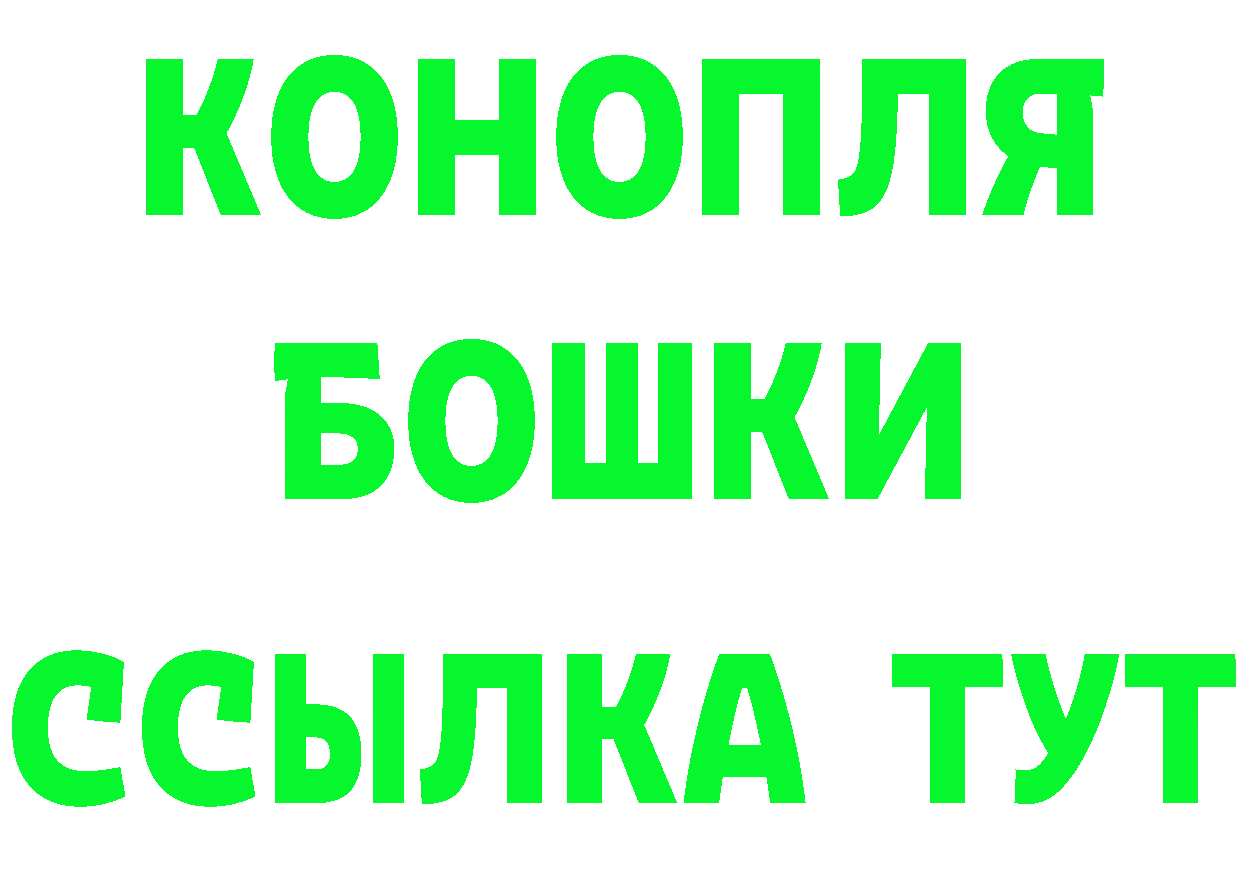 КОНОПЛЯ
БОШКИ
ССЫЛКА ТУТ